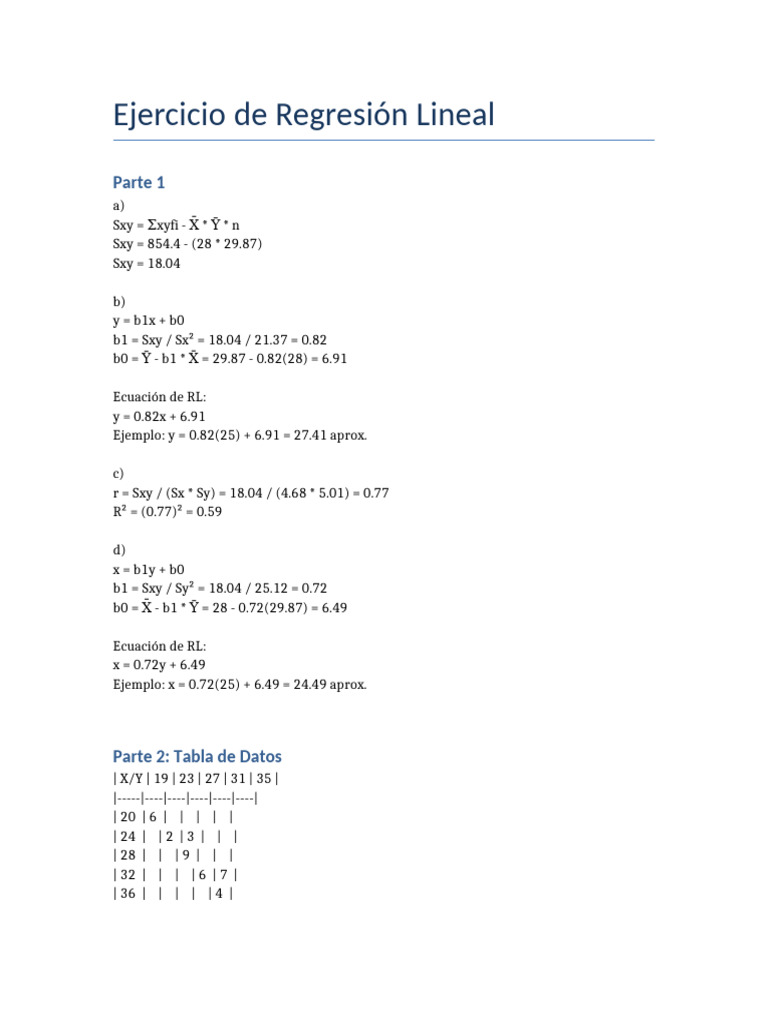 Ejercicio de Regresión Lineal

Parte 1

a)
Sxy = Σxyfi - X̄ * Ȳ * n
Sxy = 854.4 - (28 * 29.87)
Sxy = 18.04

b)
y = b1x + b0
b1 = Sxy / Sx² = 18.04 / 21.37 = 0.82
b0 = Ȳ - b1 * X̄ = 29.87 - 0.82(28) = 6.91

Ecuación de RL:
y = 0.82x + 6.91
Ejemplo: y = 0.82(25) + 6.91 = 27.41 aprox.

c)
r = Sxy / (Sx * Sy) = 18.04 / (4.68 * 5.01) = 0.77
R² = (0.77)² = 0.59

d)
x = b1y + b0
b1 = Sxy / Sy² = 18.04 / 25.12 = 0.72
b0 = X̄ - b1 * Ȳ = 28 - 0.72(29.87) = 6.49

Ecuación de RL:
x = 0.72y + 6.49
Ejemplo: x = 0.72(25) + 6.49 = 24.49 aprox.

Parte 2: Tabla de Datos

| X/Y | 19 | 23 | 27 | 31 | 35 |
|-----|----|----|----|----|----|
| 20 | 6 | | | | |
| 24 | | 2 | 3 | | |
| 28 | | | 9 | | |
| 32 | | | | 6 | 7 |
| 36 | | | | | 4 |